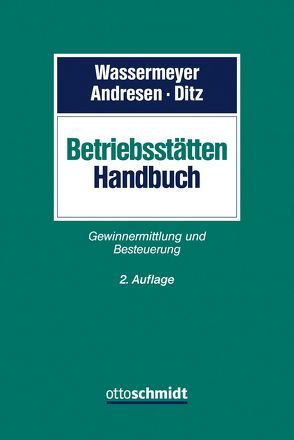 Wassermeyer
Andresen · Ditz

Betriebsstätten
Handbuch

Gewinnermittlung und Besteuerung

2. Auflage

ottoschmidt